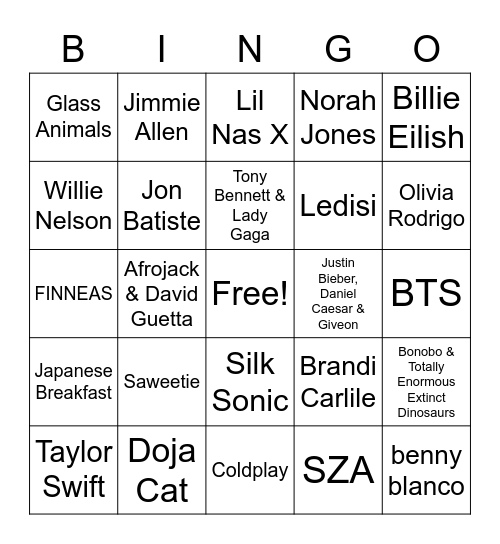 | B | I | N | G | O |
|---|---|---|---|---|
| Glass Animals | Jimmie Allen | Lil Nas X | Norah Jones | Billie Eilish |
| Willie Nelson | Jon Batiste | Tony Bennett & Lady Gaga | Ledisi | Olivia Rodrigo |
| FINNEAS | Afrojack & David Guetta | Free! | Justin Bieber, Daniel Caesar & Giveon | BTS |
| Japanese Breakfast | Saweetie | Silk Sonic | Brandi Carlile | Bonobo & Totally Enormous Extinct Dinosaurs |
| Taylor Swift | Doja Cat | Coldplay | SZA | benny blanco |